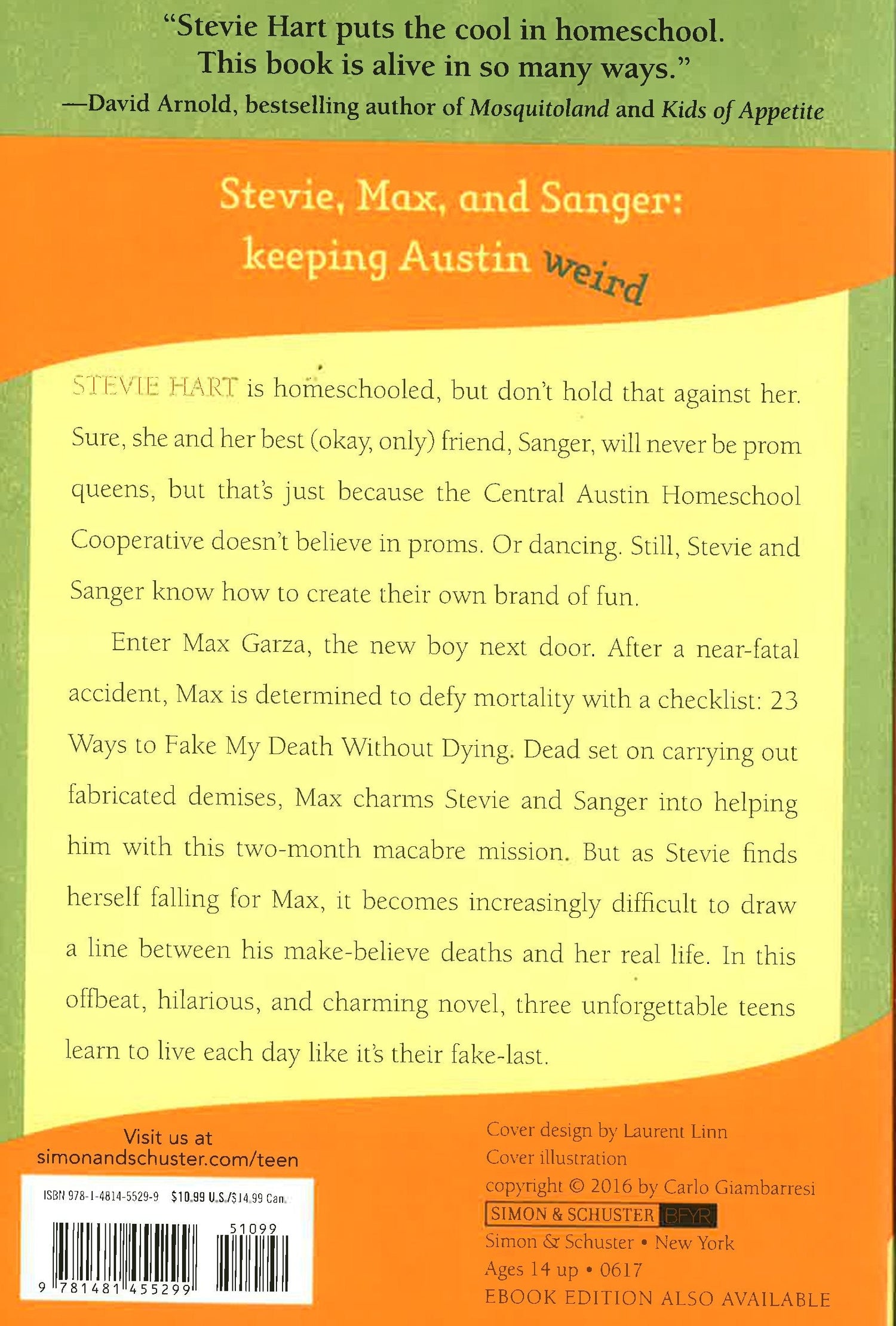 "Stevie Hart puts the cool in homeschool. This book is alive in so many ways."
—David Arnold, bestselling author of Mosquitoland and Kids of Appetite

Stevie, Max, and Sanger:
keeping Austin weird

STEVIE HART is homeschooled, but don't hold that against her. Sure, she and her best (okay, only) friend, Sanger, will never be prom queens, but that's just because the Central Austin Homeschool Cooperative doesn't believe in proms. Or dancing. Still, Stevie and Sanger know how to create their own brand of fun.

Enter Max Garza, the new boy next door. After a near-fatal accident, Max is determined to defy mortality with a checklist: 23 Ways to Fake My Death Without Dying. Dead set on carrying out fabricated demises, Max charms Stevie and Sanger into helping him with this two-month macabre mission. But as Stevie finds herself falling for Max, it becomes increasingly difficult to draw a line between his make-believe deaths and her real life. In this offbeat, hilarious, and charming novel, three unforgettable teens learn to live each day like it's their fake-last.

Visit us at
simonandschuster.com/teen

ISBN 978-1-4814-5529-9 $10.99 U.S./$14.99 Can.
51099
9 781481 455299

Cover design by Laurent Linn
Cover illustration
copyright © 2016 by Carlo Giambarresi
SIMON & SCHUSTER BFYR
Simon & Schuster • New York
Ages 14 up • 0617
EBOOK EDITION ALSO AVAILABLE